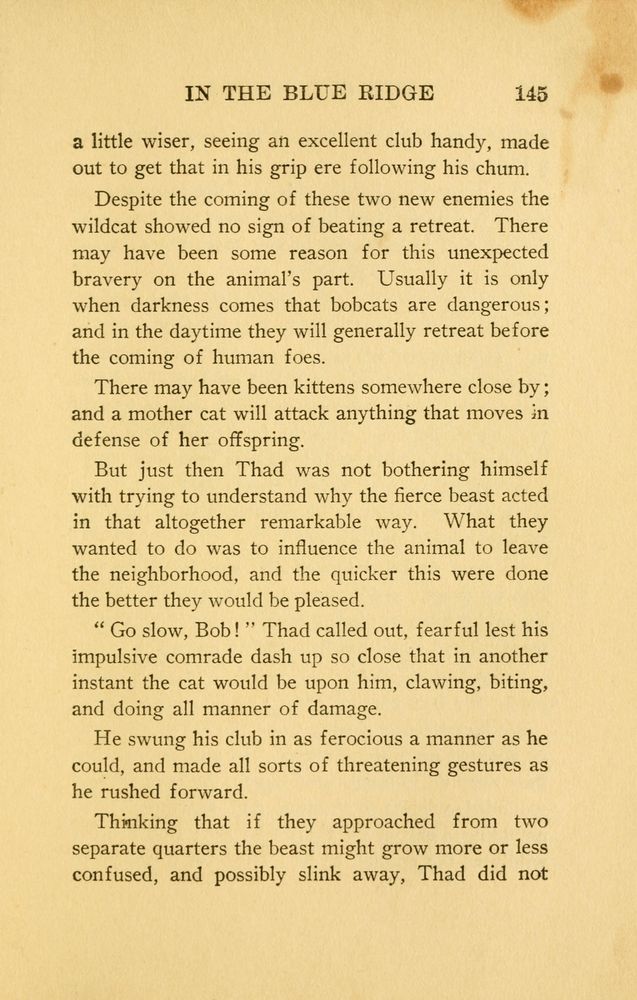 IN THE BLUE RIDGE 145

a little wiser, seeing an excellent club handy, made out to get that in his grip ere following his chum.

Despite the coming of these two new enemies the wildcat showed no sign of beating a retreat. There may have been some reason for this unexpected bravery on the animal's part. Usually it is only when darkness comes that bobcats are dangerous; and in the daytime they will generally retreat before the coming of human foes.

There may have been kittens somewhere close by; and a mother cat will attack anything that moves in defense of her offspring.

But just then Thad was not bothering himself with trying to understand why the fierce beast acted in that altogether remarkable way. What they wanted to do was to influence the animal to leave the neighborhood, and the quicker this were done the better they would be pleased.

" Go slow, Bob! " Thad called out, fearful lest his impulsive comrade dash up so close that in another instant the cat would be upon him, clawing, biting, and doing all manner of damage.

He swung his club in as ferocious a manner as he could, and made all sorts of threatening gestures as he rushed forward.

Thinking that if they approached from two separate quarters the beast might grow more or less confused, and possibly slink away, Thad did not